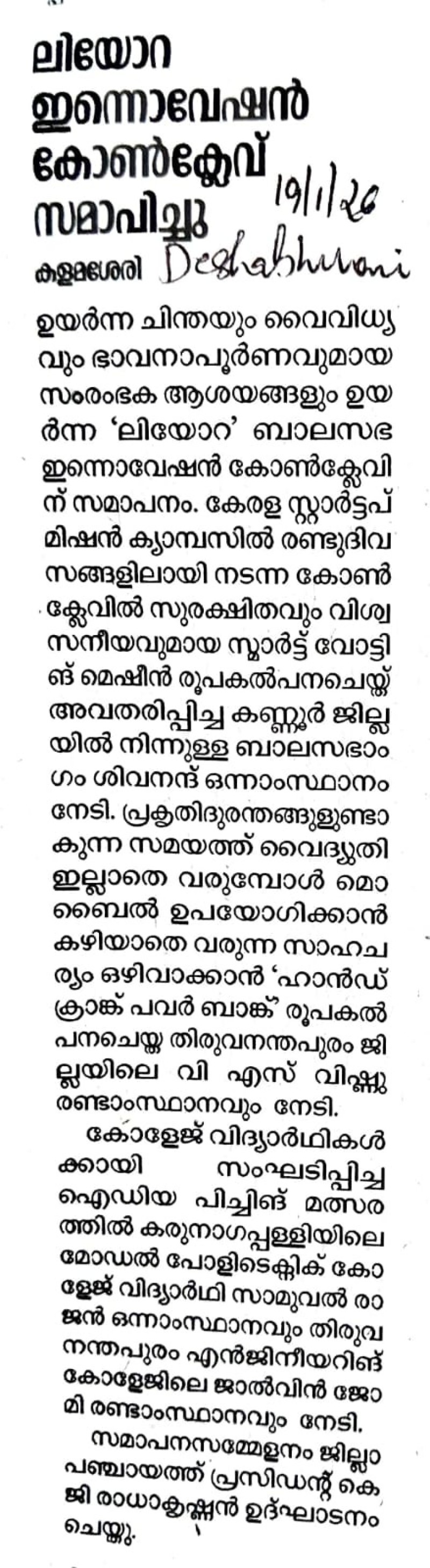 ലിയോറ ഇന്നൊവേഷൻ കോൺക്ലേവ് സമാപിച്ചു

19/1/26

കളമശേരി Deshabhimani

ഉയർന്ന ചിന്തയും വൈവിധ്യവും ഭാവനാപൂർണവുമായ സംരംഭക ആശയങ്ങളും ഉയർന്ന 'ലിയോറ' ബാലസഭ ഇന്നൊവേഷൻ കോൺക്ലേവിന് സമാപനം. കേരള സ്റ്റാർട്ടപ് മിഷൻ ക്യാമ്പസിൽ രണ്ടുദിവസങ്ങളിലായി നടന്ന കോൺക്ലേവിൽ സുരക്ഷിതവും വിശ്വസനീയവുമായ സ്മാർട്ട് വോട്ടിങ് മെഷീൻ രൂപകൽപനചെയ്ത് അവതരിപ്പിച്ച കണ്ണൂർ ജില്ലയിൽ നിന്നുള്ള ബാലസഭാംഗം ശിവനന്ദ് ഒന്നാംസ്ഥാനം നേടി. പ്രകൃതിദുരന്തങ്ങളുണ്ടാകുന്ന സമയത്ത് വൈദ്യുതി ഇല്ലാതെ വരുമ്പോൾ മൊബൈൽ ഉപയോഗിക്കാൻ കഴിയാതെ വരുന്ന സാഹചര്യം ഒഴിവാക്കാൻ 'ഹാൻഡ് ക്രാങ്ക് പവർ ബാങ്ക്' രൂപകൽപനചെയ്ത തിരുവനന്തപുരം ജില്ലയിലെ വി എസ് വിഷ്ണു രണ്ടാംസ്ഥാനവും നേടി.

കോളേജ് വിദ്യാർഥികൾക്കായി സംഘടിപ്പിച്ച ഐഡിയ പിച്ചിങ് മത്സരത്തിൽ കരുനാഗപ്പള്ളിയിലെ മോഡൽ പോളിടെക്നിക് കോളേജ് വിദ്യാർഥി സാമുവൽ രാജൻ ഒന്നാംസ്ഥാനവും തിരുവനന്തപുരം എൻജിനീയറിങ് കോളേജിലെ ജാൽവിൻ ജോമി രണ്ടാംസ്ഥാനവും നേടി.

സമാപനസമ്മേളനം ജില്ലാ പഞ്ചായത്ത് പ്രസിഡന്റ് കെ ജി രാധാകൃഷ്ണൻ ഉദ്ഘാടനം ചെയ്തു.